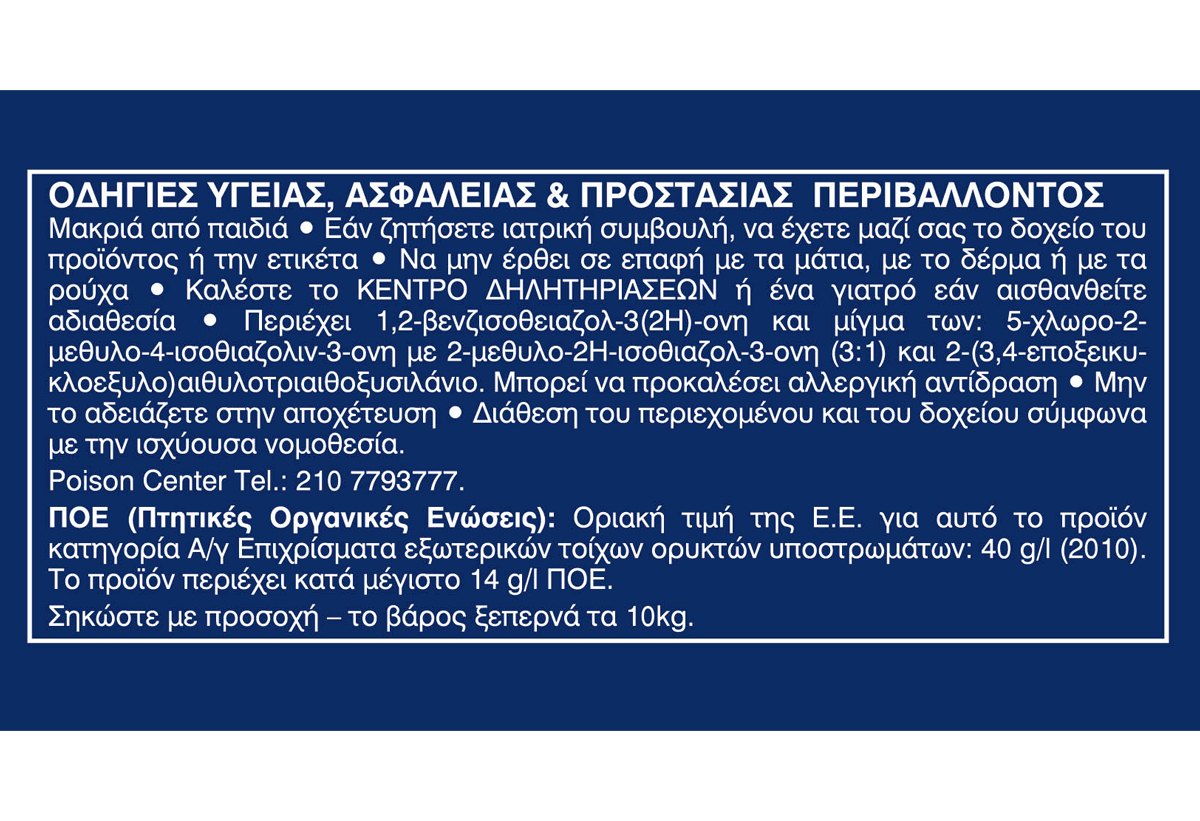 ΟΔΗΓΙΕΣ ΥΓΕΙΑΣ, ΑΣΦΑΛΕΙΑΣ & ΠΡΟΣΤΑΣΙΑΣ ΠΕΡΙΒΑΛΛΟΝΤΟΣ
Μακριά από παιδιά • Εάν ζητήσετε ιατρική συμβουλή, να έχετε μαζί σας το δοχείο του προϊόντος ή την ετικέτα • Να μην έρθει σε επαφή με τα μάτια, με το δέρμα ή με τα ρούχα • Καλέστε το ΚΕΝΤΡΟ ΔΗΛΗΤΗΡΙΑΣΕΩΝ ή ένα γιατρό εάν αισθανθείτε αδιαθεσία • Περιέχει 1,2-βενζισοθειαζολ-3(2Η)-ονη και μίγμα των: 5-χλωρο-2-μεθυλο-4-ισοθιαζολιν-3-ονη με 2-μεθυλο-2Η-ισοθιαζολ-3-ονη (3:1) και 2-(3,4-εποξεικυκλοεξυλο)αιθυλοτριαιθοξυσιλάνιο. Μπορεί να προκαλέσει αλλεργική αντίδραση • Μην το αδειάζετε στην αποχέτευση • Διάθεση του περιεχομένου και του δοχείου σύμφωνα με την ισχύουσα νομοθεσία.

Poison Center Tel.: 210 7793777.

ΠΟΕ (Πτητικές Οργανικές Ενώσεις): Οριακή τιμή της Ε.Ε. για αυτό το προϊόν κατηγορία Α/γ Επιχρίσματα εξωτερικών τοίχων ορυκτών υποστρωμάτων: 40 g/l (2010). Το προϊόν περιέχει κατά μέγιστο 14 g/l ΠΟΕ.

Σηκώστε με προσοχή – το βάρος ξεπερνά τα 10kg.